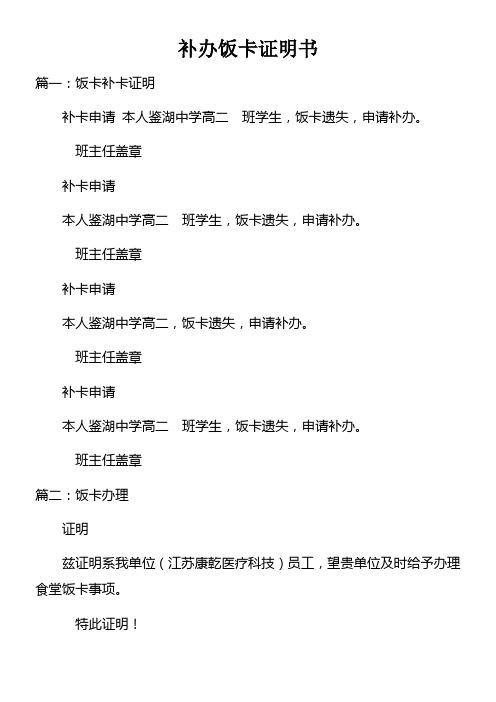 补办饭卡证明书

篇一：饭卡补卡证明

补卡申请 本人鉴湖中学高二　班学生，饭卡遗失，申请补办。

班主任盖章

补卡申请

本人鉴湖中学高二　班学生，饭卡遗失，申请补办。

班主任盖章

补卡申请

本人鉴湖中学高二，饭卡遗失，申请补办。

班主任盖章

补卡申请

本人鉴湖中学高二　班学生，饭卡遗失，申请补办。

班主任盖章

篇二：饭卡办理

证明

兹证明系我单位（江苏康乾医疗科技）员工，望贵单位及时给予办理食堂饭卡事项。

特此证明！